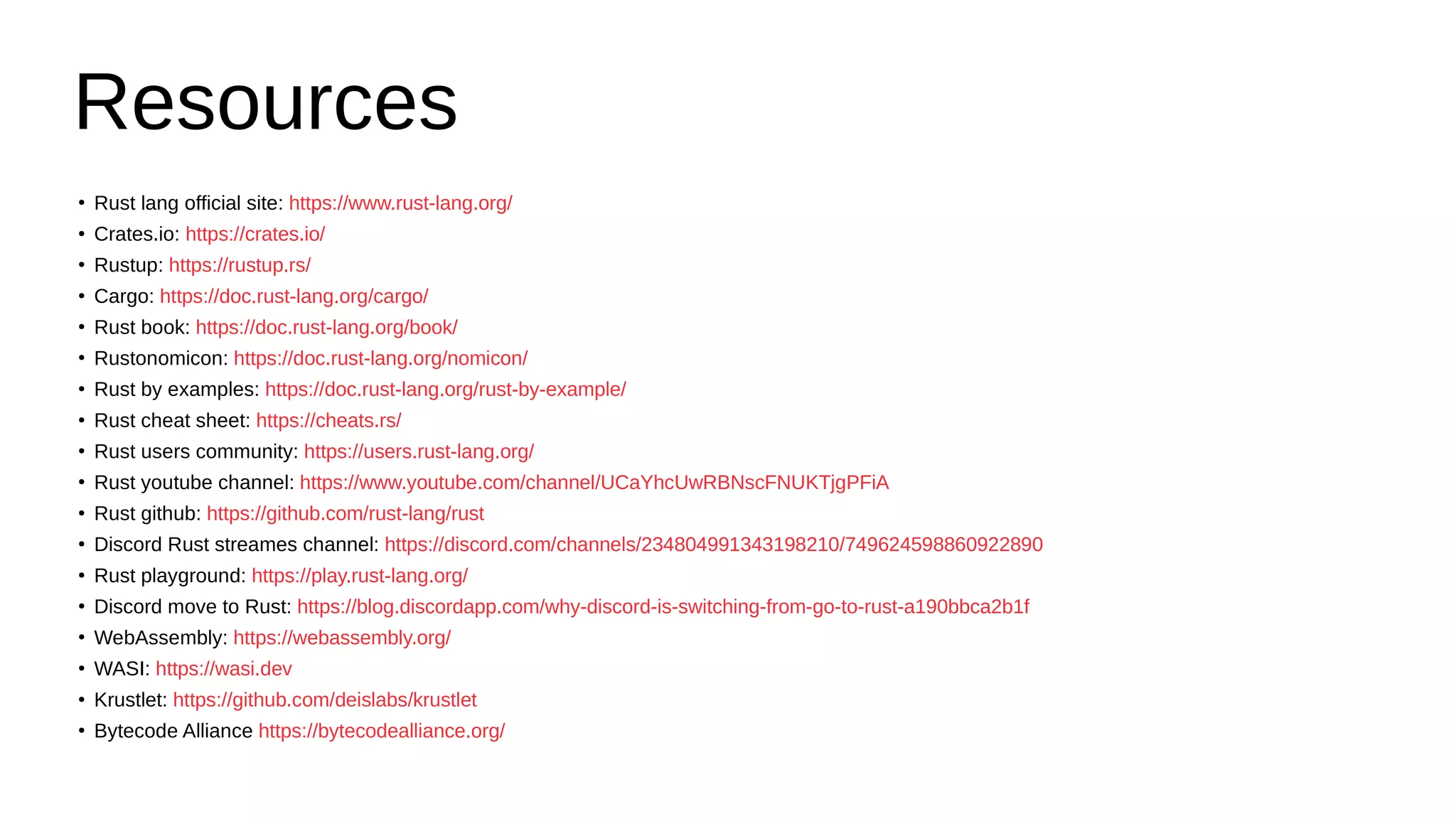 Resources

• Rust lang official site: https://www.rust-lang.org/
• Crates.io: https://crates.io/
• Rustup: https://rustup.rs/
• Cargo: https://doc.rust-lang.org/cargo/
• Rust book: https://doc.rust-lang.org/book/
• Rustonomicon: https://doc.rust-lang.org/nomicon/
• Rust by examples: https://doc.rust-lang.org/rust-by-example/
• Rust cheat sheet: https://cheats.rs/
• Rust users community: https://users.rust-lang.org/
• Rust youtube channel: https://www.youtube.com/channel/UCaYhcUwRBNscFNUKTjgPFiA
• Rust github: https://github.com/rust-lang/rust
• Discord Rust streames channel: https://discord.com/channels/234804991343198210/749624598860922890
• Rust playground: https://play.rust-lang.org/
• Discord move to Rust: https://blog.discordapp.com/why-discord-is-switching-from-go-to-rust-a190bbca2b1f
• WebAssembly: https://webassembly.org/
• WASI: https://wasi.dev
• Krustlet: https://github.com/deislabs/krustlet
• Bytecode Alliance https://bytecodealliance.org/